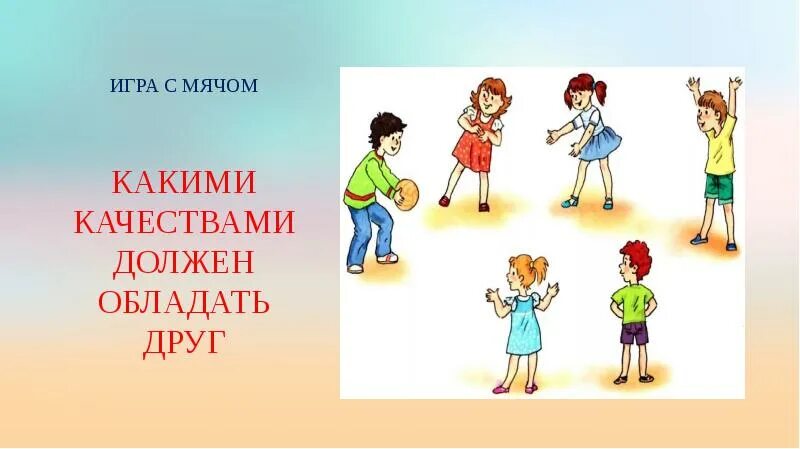 ИГРА С МЯЧОМ

КАКИМИ КАЧЕСТВАМИ ДОЛЖЕН ОБЛАДАТЬ ДРУГ